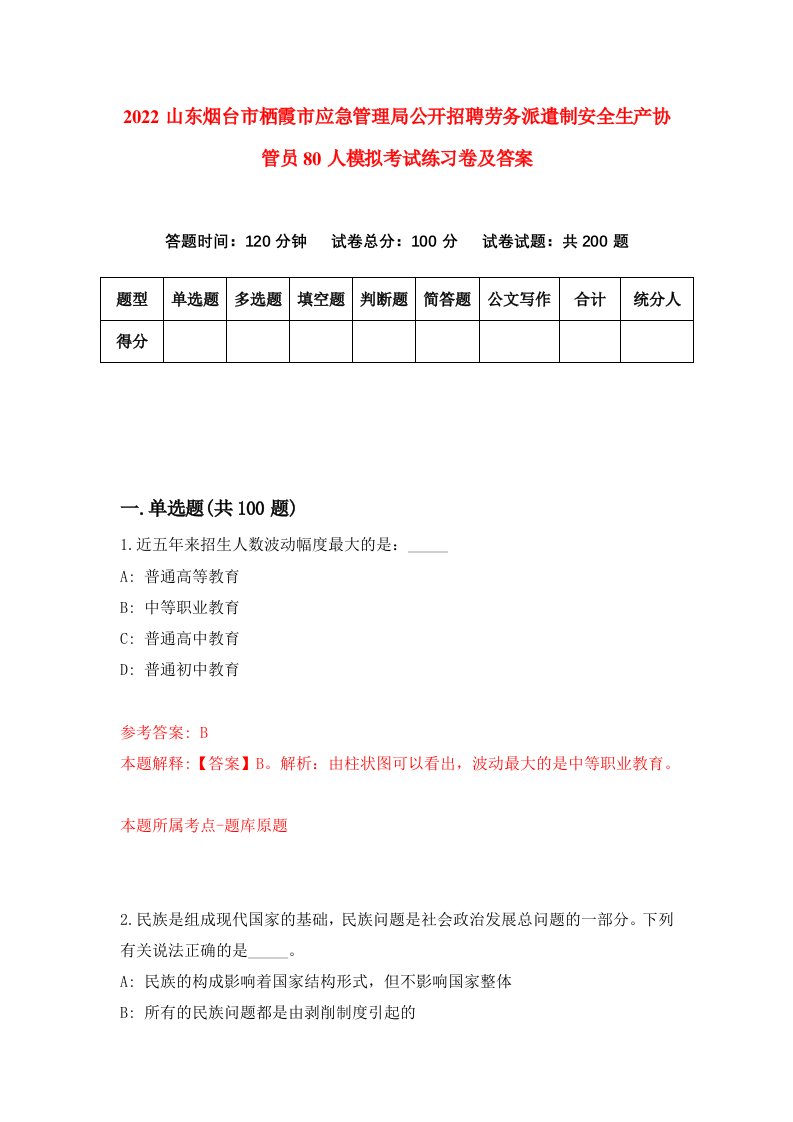 2022 山东烟台市栖霞市应急管理局公开招聘劳务派遣制安全生产协管员 80 人模拟考试练习卷及答案

答题时间：120 分钟　试卷总分：100 分　试卷试题：共 200 题

| 题型 | 单选题 | 多选题 | 填空题 | 判断题 | 简答题 | 公文写作 | 合计 | 统分人 |
|---|---|---|---|---|---|---|---|---|
| 得分 | | | | | | | | |

一.单选题(共 100 题)

1.近五年来招生人数波动幅度最大的是：_____

A: 普通高等教育

B: 中等职业教育

C: 普通高中教育

D: 普通初中教育

参考答案: B

本题解释:【答案】B。解析：由柱状图可以看出，波动最大的是中等职业教育。

本题所属考点-题库原题

2.民族是组成现代国家的基础，民族问题是社会政治发展总问题的一部分。下列有关说法正确的是_____。

A: 民族的构成影响着国家结构形式，但不影响国家整体

B: 所有的民族问题都是由剥削制度引起的